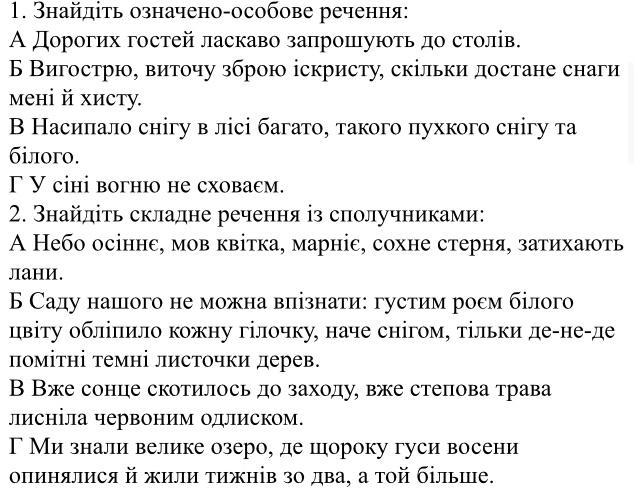 1. Знайдіть означено-особове речення:
А Дорогих гостей ласкаво запрошують до столів.
Б Вигострю, виточу зброю іскристу, скільки достане снаги мені й хисту.
В Насипало снігу в лісі багато, такого пухкого снігу та білого.
Г У сіні вогню не сховаєм.
2. Знайдіть складне речення із сполучниками:
А Небо осіннє, мов квітка, марніє, сохне стерня, затихають лани.
Б Саду нашого не можна впізнати: густим роєм білого цвіту обліпило кожну гілочку, наче снігом, тільки де-не-де помітні темні листочки дерев.
В Вже сонце скотилось до заходу, вже степова трава лисніла червоним одлиском.
Г Ми знали велике озеро, де щороку гуси восени опинялися й жили тижнів зо два, а той більше.